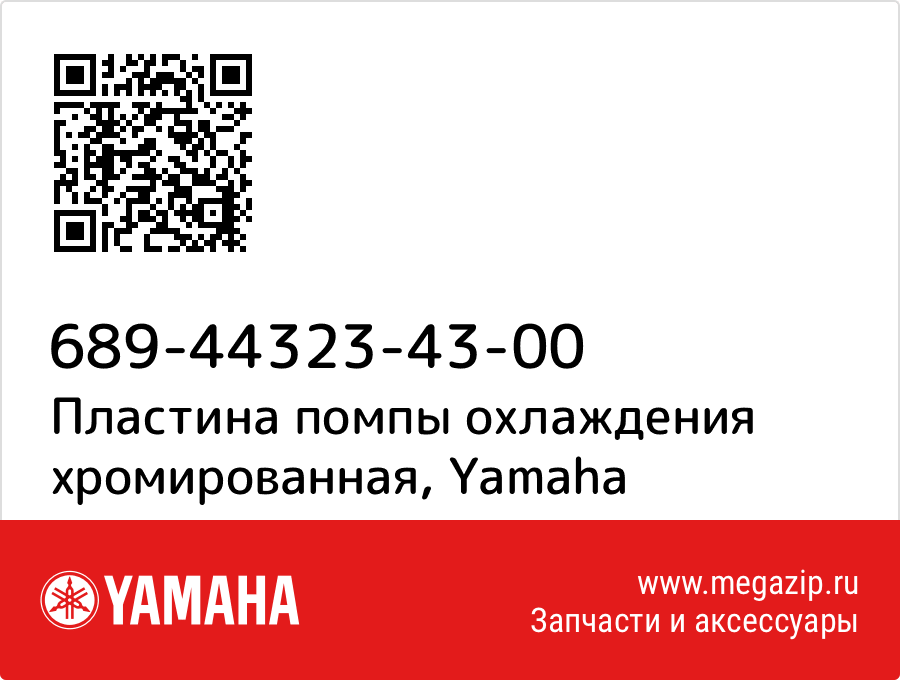 689-44323-43-00
Пластина помпы охлаждения хромированная, Yamaha

YAMAHA

www.megazip.ru
Запчасти и аксессуары